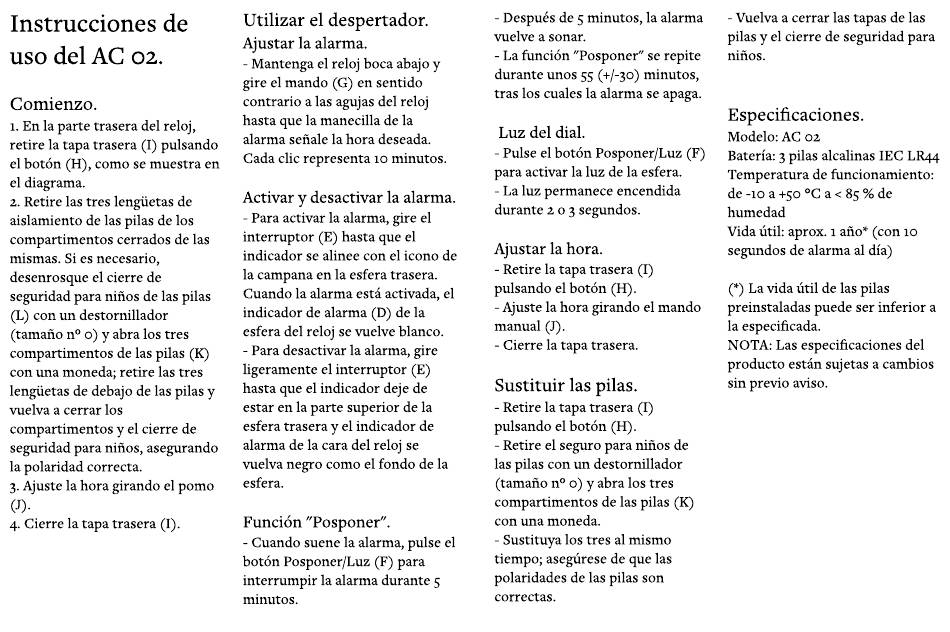 Instrucciones de uso del AC 02.

Comienzo.
1. En la parte trasera del reloj, retire la tapa trasera (I) pulsando el botón (H), como se muestra en el diagrama.
2. Retire las tres lengüetas de aislamiento de las pilas de los compartimentos cerrados de las mismas. Si es necesario, desenrosque el cierre de seguridad para niños de las pilas (L) con un destornillador (tamaño nº 0) y abra los tres compartimentos de las pilas (K) con una moneda; retire las tres lengüetas de debajo de las pilas y vuelva a cerrar los compartimentos y el cierre de seguridad para niños, asegurando la polaridad correcta.
3. Ajuste la hora girando el pomo (J).
4. Cierre la tapa trasera (I).

Utilizar el despertador.
Ajustar la alarma.
- Mantenga el reloj boca abajo y gire el mando (G) en sentido contrario a las agujas del reloj hasta que la manecilla de la alarma señale la hora deseada. Cada clic representa 10 minutos.

Activar y desactivar la alarma.
- Para activar la alarma, gire el interruptor (E) hasta que el indicador se alinee con el icono de la campana en la esfera trasera. Cuando la alarma está activada, el indicador de alarma (D) de la esfera del reloj se vuelve blanco.
- Para desactivar la alarma, gire ligeramente el interruptor (E) hasta que el indicador deje de estar en la parte superior de la esfera trasera y el indicador de alarma de la cara del reloj se vuelva negro como el fondo de la esfera.

Función "Posponer".
- Cuando suene la alarma, pulse el botón Posponer/Luz (F) para interrumpir la alarma durante 5 minutos.
- Después de 5 minutos, la alarma vuelve a sonar.
- La función "Posponer" se repite durante unos 55 (+/-30) minutos, tras los cuales la alarma se apaga.

Luz del dial.
- Pulse el botón Posponer/Luz (F) para activar la luz de la esfera.
- La luz permanece encendida durante 2 o 3 segundos.

Ajustar la hora.
- Retire la tapa trasera (I) pulsando el botón (H).
- Ajuste la hora girando el mando manual (J).
- Cierre la tapa trasera.

Sustituir las pilas.
- Retire la tapa trasera (I) pulsando el botón (H).
- Retire el seguro para niños de las pilas con un destornillador (tamaño nº 0) y abra los tres compartimentos de las pilas (K) con una moneda.
- Sustituya los tres al mismo tiempo; asegúrese de que las polaridades de las pilas son correctas.
- Vuelva a cerrar las tapas de las pilas y el cierre de seguridad para niños.

Especificaciones.
Modelo: AC 02
Batería: 3 pilas alcalinas IEC LR44
Temperatura de funcionamiento: de -10 a +50 °C a < 85 % de humedad
Vida útil: aprox. 1 año* (con 10 segundos de alarma al día)

(*) La vida útil de las pilas preinstaladas puede ser inferior a la especificada.
NOTA: Las especificaciones del producto están sujetas a cambios sin previo aviso.